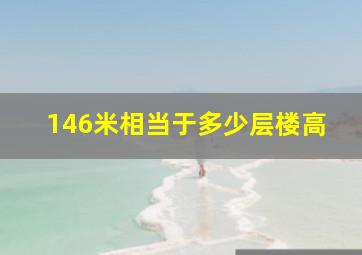 146米相当于多少层楼高